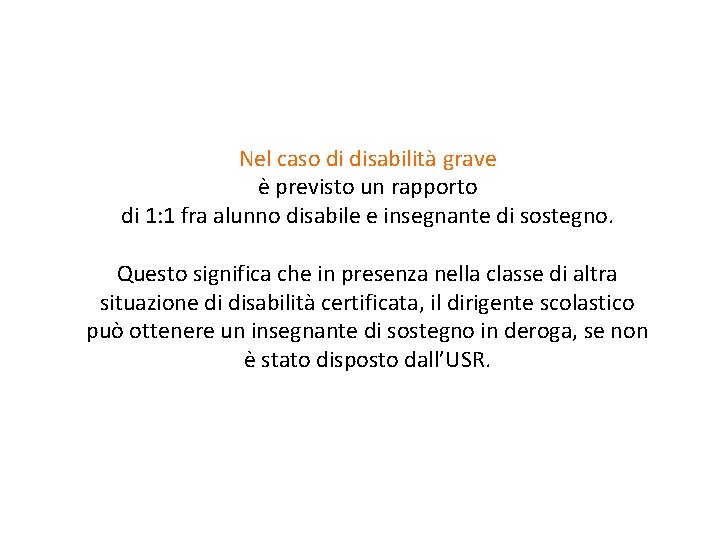 Nel caso di disabilità grave
è previsto un rapporto
di 1:1 fra alunno disabile e insegnante di sostegno.

Questo significa che in presenza nella classe di altra situazione di disabilità certificata, il dirigente scolastico può ottenere un insegnante di sostegno in deroga, se non è stato disposto dall'USR.